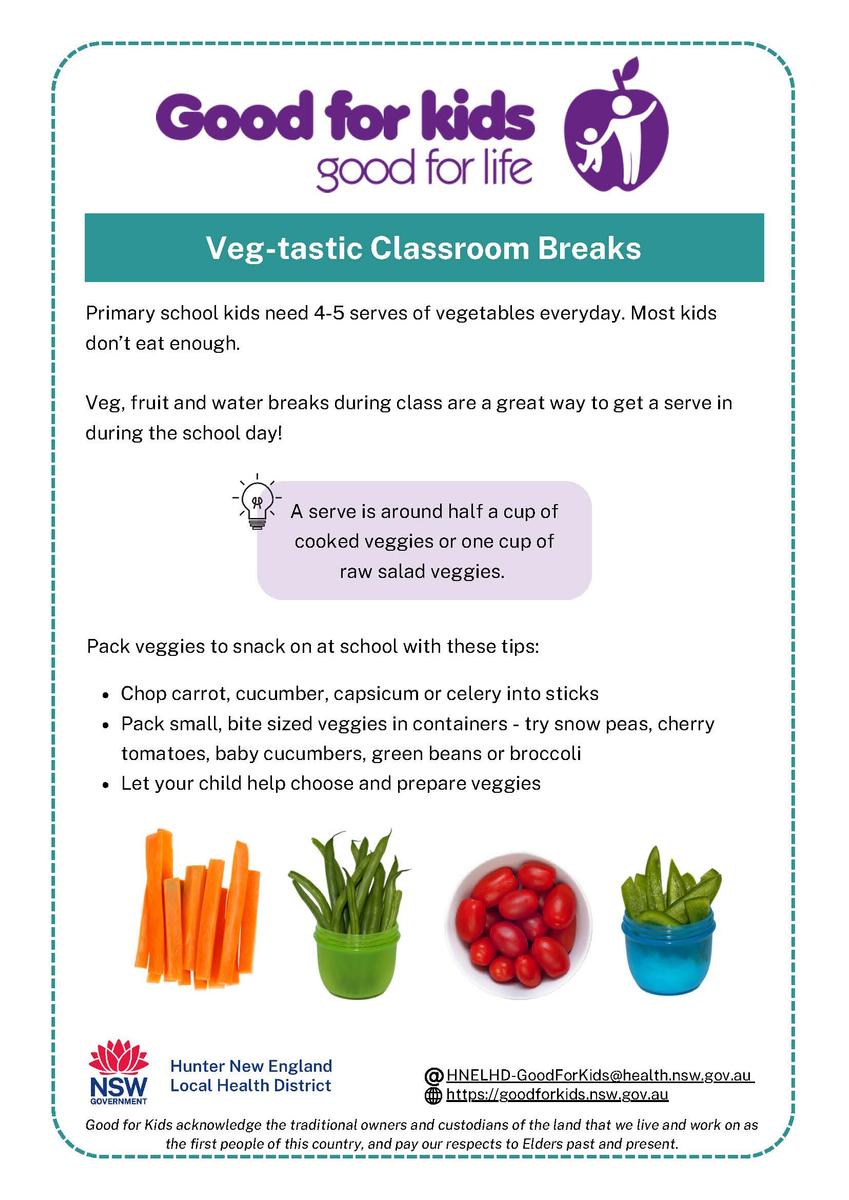 Good for kids
good for life

Veg-tastic Classroom Breaks

Primary school kids need 4-5 serves of vegetables everyday. Most kids don't eat enough.

Veg, fruit and water breaks during class are a great way to get a serve in during the school day!

A serve is around half a cup of cooked veggies or one cup of raw salad veggies.

Pack veggies to snack on at school with these tips:

• Chop carrot, cucumber, capsicum or celery into sticks
• Pack small, bite sized veggies in containers - try snow peas, cherry tomatoes, baby cucumbers, green beans or broccoli
• Let your child help choose and prepare veggies

NSW
GOVERNMENT

Hunter New England
Local Health District

HNELHD-GoodForKids@health.nsw.gov.au
https://goodforkids.nsw.gov.au

Good for Kids acknowledge the traditional owners and custodians of the land that we live and work on as the first people of this country, and pay our respects to Elders past and present.